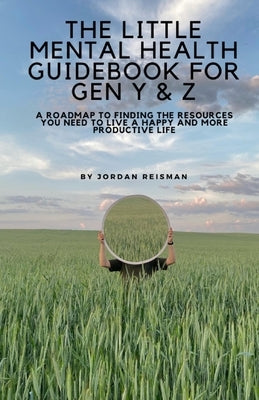 THE LITTLE MENTAL HEALTH GUIDEBOOK FOR GEN Y & Z

A ROADMAP TO FINDING THE RESOURCES YOU NEED TO LIVE A HAPPY AND MORE PRODUCTIVE LIFE

BY JORDAN REISMAN